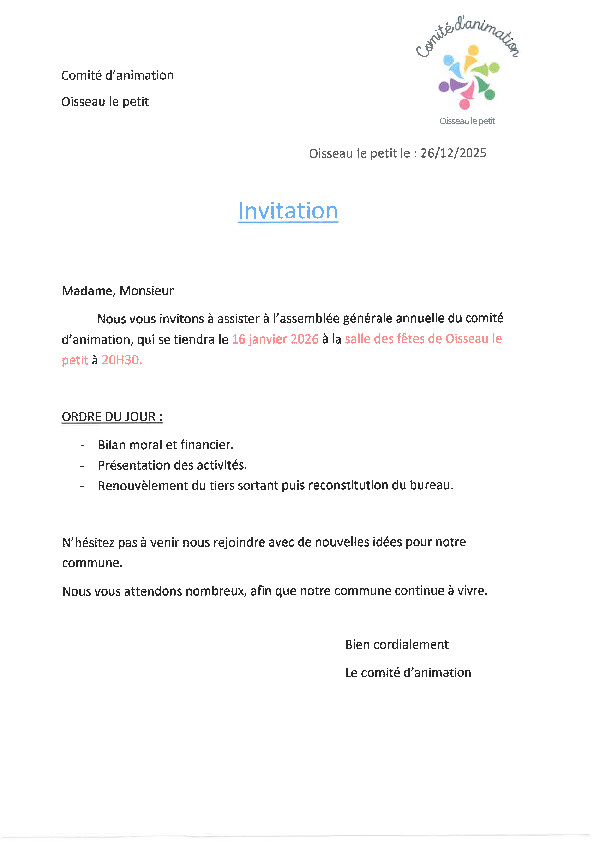 Comité d'animation

Oisseau le petit

Comité d'animation

Oisseau le petit

Oisseau le petit le : 26/12/2025

Invitation

Madame, Monsieur

Nous vous invitons à assister à l'assemblée générale annuelle du comité d'animation, qui se tiendra le 16 janvier 2026 à la salle des fêtes de Oisseau le petit à 20H30.

ORDRE DU JOUR :

- Bilan moral et financier.
- Présentation des activités.
- Renouvèlement du tiers sortant puis reconstitution du bureau.

N'hésitez pas à venir nous rejoindre avec de nouvelles idées pour notre commune.

Nous vous attendons nombreux, afin que notre commune continue à vivre.

Bien cordialement

Le comité d'animation